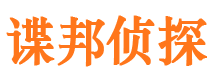 谍邦侦探